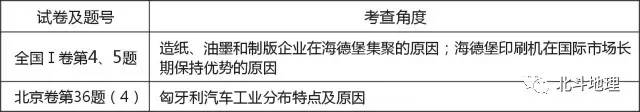 | 试卷及题号 | 考查角度 |
|---|---|
| 全国Ⅰ卷第4、5题 | 造纸、油墨和制版企业在海德堡集聚的原因；海德堡印刷机在国际市场长期保持优势的原因 |
| 北京卷第36题（4） | 匈牙利汽车工业分布特点及原因 |

北斗地理